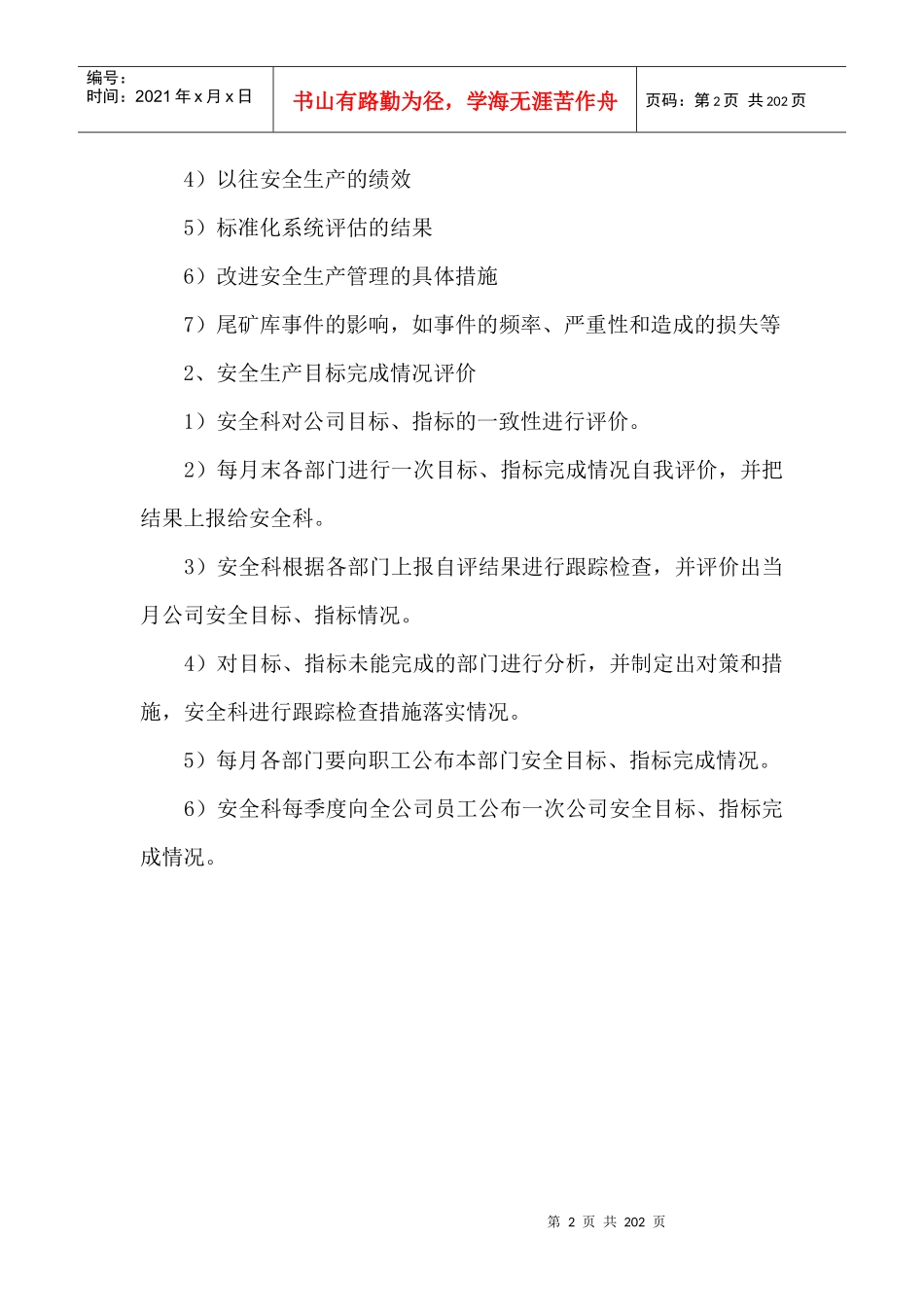 编号：
时间：2021 年 x 月 x 日

书山有路勤为径，学海无涯苦作舟

页码：第 2 页 共 202 页

4）以往安全生产的绩效

5）标准化系统评估的结果

6）改进安全生产管理的具体措施

7）尾矿库事件的影响，如事件的频率、严重性和造成的损失等

2、安全生产目标完成情况评价

1）安全科对公司目标、指标的一致性进行评价。

2）每月末各部门进行一次目标、指标完成情况自我评价，并把结果上报给安全科。

3）安全科根据各部门上报自评结果进行跟踪检查，并评价出当月公司安全目标、指标情况。

4）对目标、指标未能完成的部门进行分析，并制定出对策和措施，安全科进行跟踪检查措施落实情况。

5）每月各部门要向职工公布本部门安全目标、指标完成情况。

6）安全科每季度向全公司员工公布一次公司安全目标、指标完成情况。

第 2 页 共 202 页